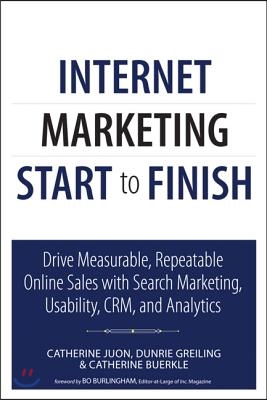 INTERNET
MARKETING
START to FINISH

Drive Measurable, Repeatable Online Sales with Search Marketing, Usability, CRM, and Analytics

CATHERINE JUON, DUNRIE GREILING
& CATHERINE BUERKLE

foreword by BO BURLINGHAM, Editor-at-Large of Inc Magazine